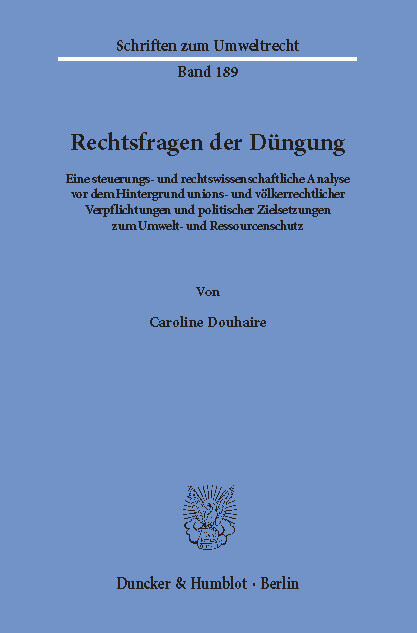 Schriften zum Umweltrecht

Band 189

Rechtsfragen der Düngung

Eine steuerungs- und rechtswissenschaftliche Analyse vor dem Hintergrund unions- und völkerrechtlicher Verpflichtungen und politischer Zielsetzungen zum Umwelt- und Ressourcenschutz

Von

Caroline Douhaire

Duncker & Humblot · Berlin